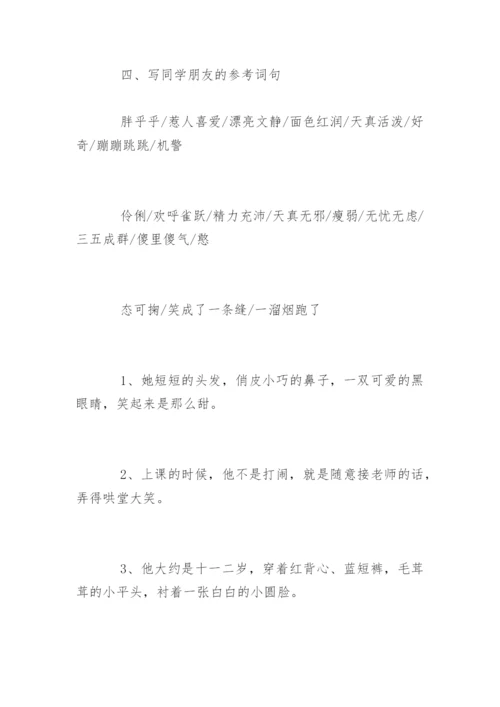 四、写同学朋友的参考词句

胖乎乎/惹人喜爱/漂亮文静/面色红润/天真活泼/好奇/蹦蹦跳跳/机警

伶俐/欢呼雀跃/精力充沛/天真无邪/瘦弱/无忧无虑/三五成群/傻里傻气/憨

态可掬/笑成了一条缝/一溜烟跑了

1、她短短的头发，俏皮小巧的鼻子，一双可爱的黑眼睛，笑起来是那么甜。

2、上课的时候，他不是打闹，就是随意接老师的话，弄得哄堂大笑。

3、他大约是十一二岁，穿着红背心、蓝短裤，毛茸茸的小平头，衬着一张白白的小圆脸。